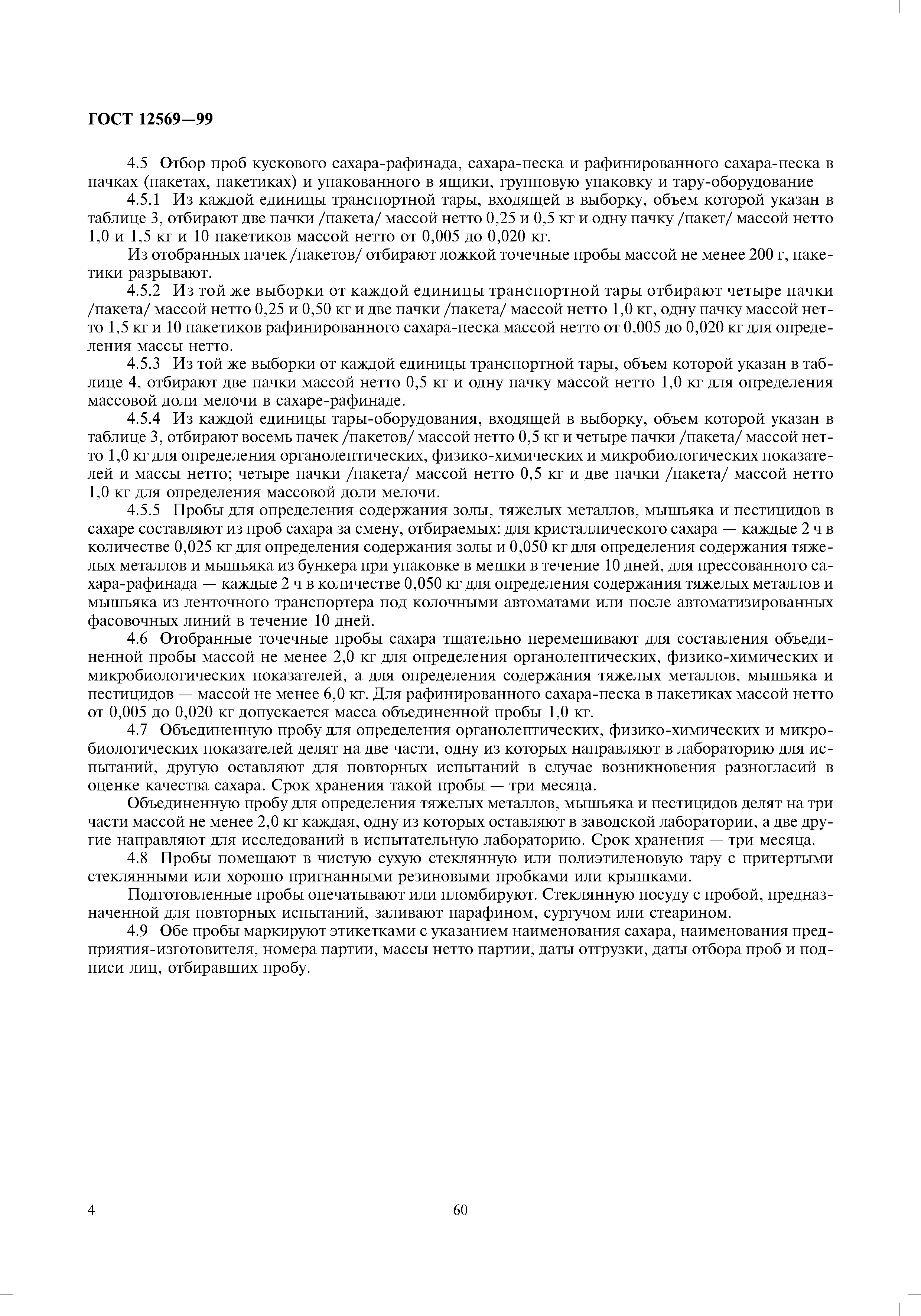 ГОСТ 12569—99

4.5 Отбор проб кускового сахара-рафинада, сахара-песка и рафинированного сахара-песка в пачках (пакетах, пакетиках) и упакованного в ящики, групповую упаковку и тару-оборудование

4.5.1 Из каждой единицы транспортной тары, входящей в выборку, объем которой указан в таблице 3, отбирают две пачки /пакета/ массой нетто 0,25 и 0,5 кг и одну пачку /пакет/ массой нетто 1,0 и 1,5 кг и 10 пакетиков массой нетто от 0,005 до 0,020 кг.

Из отобранных пачек /пакетов/ отбирают ложкой точечные пробы массой не менее 200 г, пакетики разрывают.

4.5.2 Из той же выборки от каждой единицы транспортной тары отбирают четыре пачки /пакета/ массой нетто 0,25 и 0,50 кг и две пачки /пакета/ массой нетто 1,0 кг, одну пачку массой нетто 1,5 кг и 10 пакетиков рафинированного сахара-песка массой нетто от 0,005 до 0,020 кг для определения массы нетто.

4.5.3 Из той же выборки от каждой единицы транспортной тары, объем которой указан в таблице 4, отбирают две пачки массой нетто 0,5 кг и одну пачку массой нетто 1,0 кг для определения массовой доли мелочи в сахаре-рафинаде.

4.5.4 Из каждой единицы тары-оборудования, входящей в выборку, объем которой указан в таблице 3, отбирают восемь пачек /пакетов/ массой нетто 0,5 кг и четыре пачки /пакета/ массой нетто 1,0 кг для определения органолептических, физико-химических и микробиологических показателей и массы нетто; четыре пачки /пакета/ массой нетто 0,5 кг и две пачки /пакета/ массой нетто 1,0 кг для определения массовой доли мелочи.

4.5.5 Пробы для определения содержания золы, тяжелых металлов, мышьяка и пестицидов в сахаре составляют из проб сахара за смену, отбираемых: для кристаллического сахара — каждые 2 ч в количестве 0,025 кг для определения содержания золы и 0,050 кг для определения содержания тяжелых металлов и мышьяка из бункера при упаковке в мешки в течение 10 дней, для прессованного сахара-рафинада — каждые 2 ч в количестве 0,050 кг для определения содержания тяжелых металлов и мышьяка из ленточного транспортера под колочными автоматами или после автоматизированных фасовочных линий в течение 10 дней.

4.6 Отобранные точечные пробы сахара тщательно перемешивают для составления объединенной пробы массой не менее 2,0 кг для определения органолептических, физико-химических и микробиологических показателей, а для определения содержания тяжелых металлов, мышьяка и пестицидов — массой не менее 6,0 кг. Для рафинированного сахара-песка в пакетиках массой нетто от 0,005 до 0,020 кг допускается масса объединенной пробы 1,0 кг.

4.7 Объединенную пробу для определения органолептических, физико-химических и микробиологических показателей делят на две части, одну из которых направляют в лабораторию для испытаний, другую оставляют для повторных испытаний в случае возникновения разногласий в оценке качества сахара. Срок хранения такой пробы — три месяца.

Объединенную пробу для определения тяжелых металлов, мышьяка и пестицидов делят на три части массой не менее 2,0 кг каждая, одну из которых оставляют в заводской лаборатории, а две другие направляют для исследований в испытательную лабораторию. Срок хранения — три месяца.

4.8 Пробы помещают в чистую сухую стеклянную или полиэтиленовую тару с притертыми стеклянными или хорошо пригнанными резиновыми пробками или крышками.

Подготовленные пробы опечатывают или пломбируют. Стеклянную посуду с пробой, предназначенной для повторных испытаний, заливают парафином, сургучом или стеарином.

4.9 Обе пробы маркируют этикетками с указанием наименования сахара, наименования предприятия-изготовителя, номера партии, массы нетто партии, даты отгрузки, даты отбора проб и подписи лиц, отбиравших пробу.

4 60